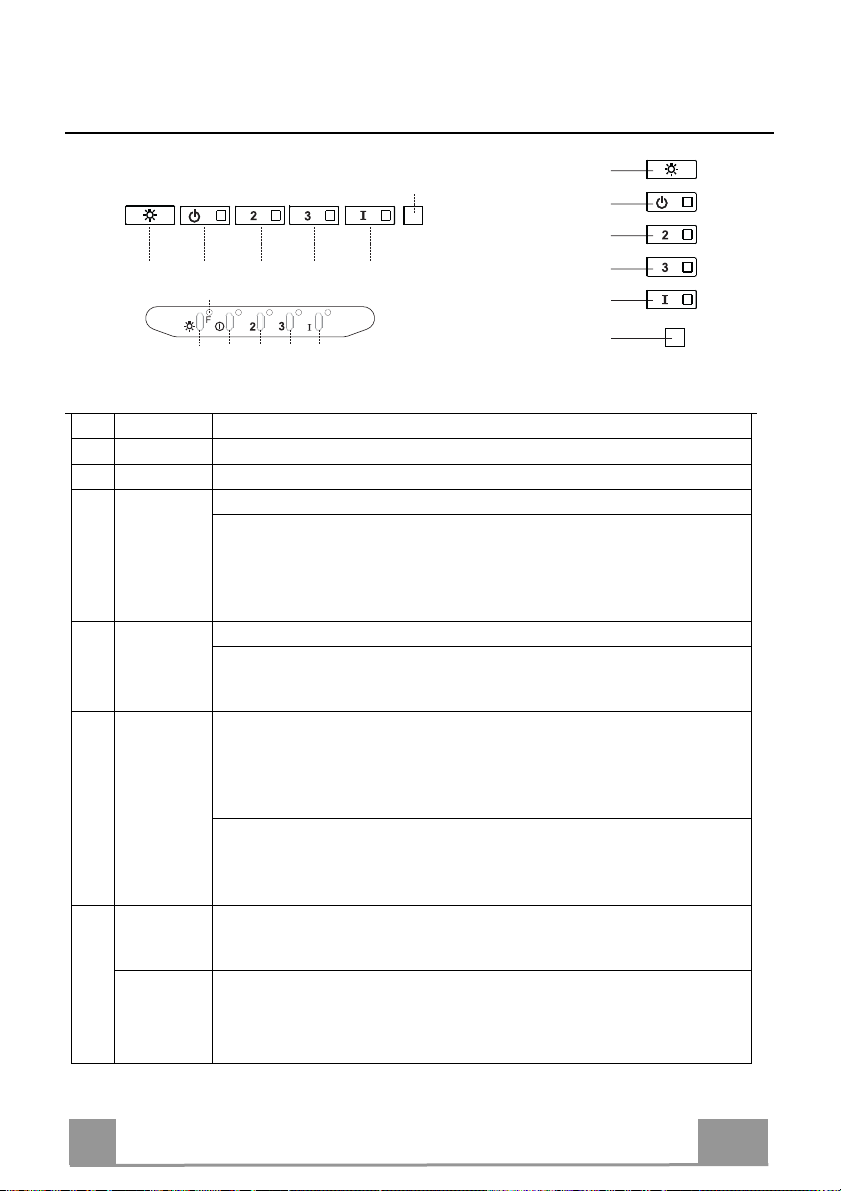 2  3  I

F  2  3  I

2
3
I